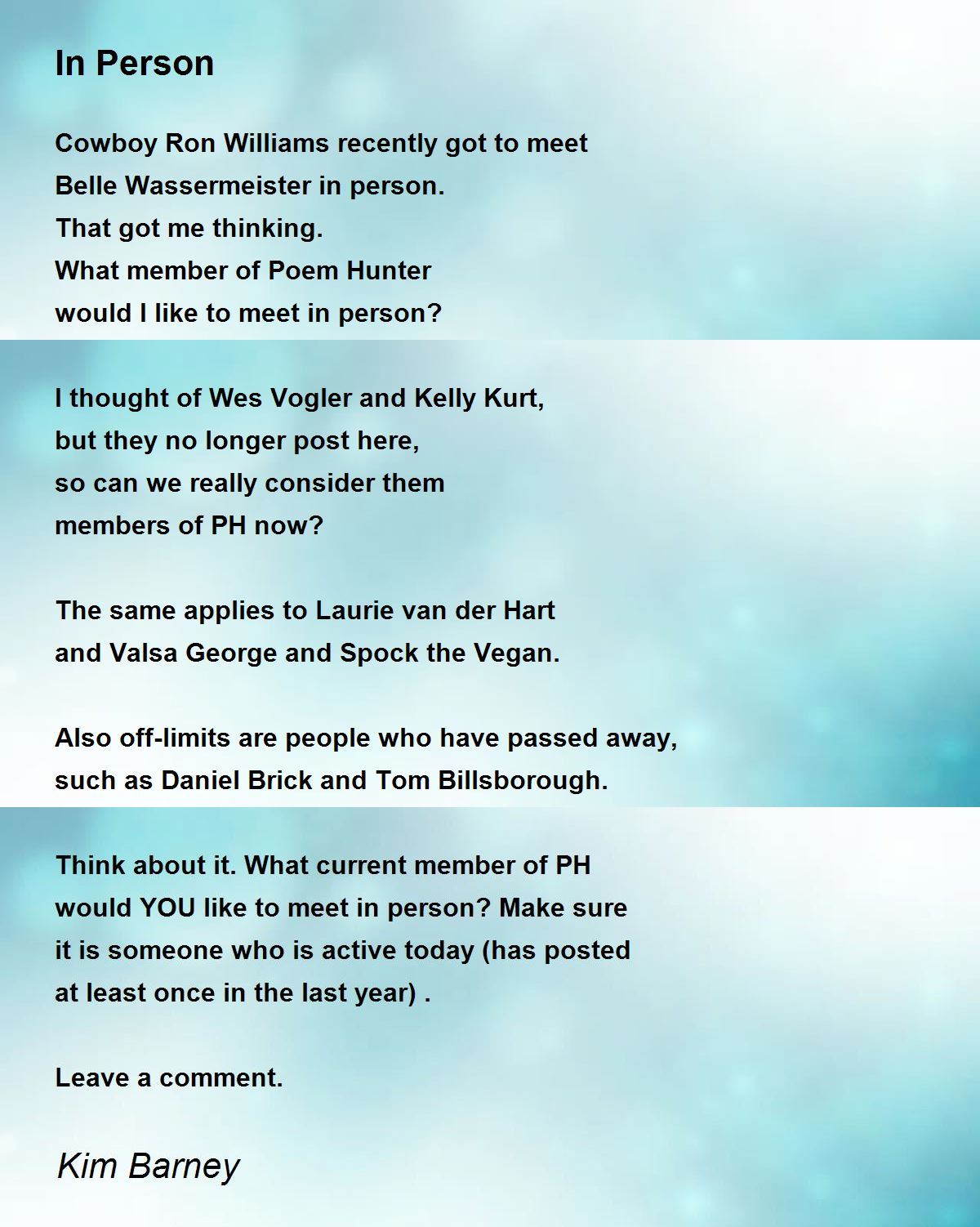 In Person

Cowboy Ron Williams recently got to meet
Belle Wassermeister in person.
That got me thinking.
What member of Poem Hunter
would I like to meet in person?

I thought of Wes Vogler and Kelly Kurt,
but they no longer post here,
so can we really consider them
members of PH now?

The same applies to Laurie van der Hart
and Valsa George and Spock the Vegan.

Also off-limits are people who have passed away,
such as Daniel Brick and Tom Billsborough.

Think about it. What current member of PH
would YOU like to meet in person? Make sure
it is someone who is active today (has posted
at least once in the last year) .

Leave a comment.

Kim Barney